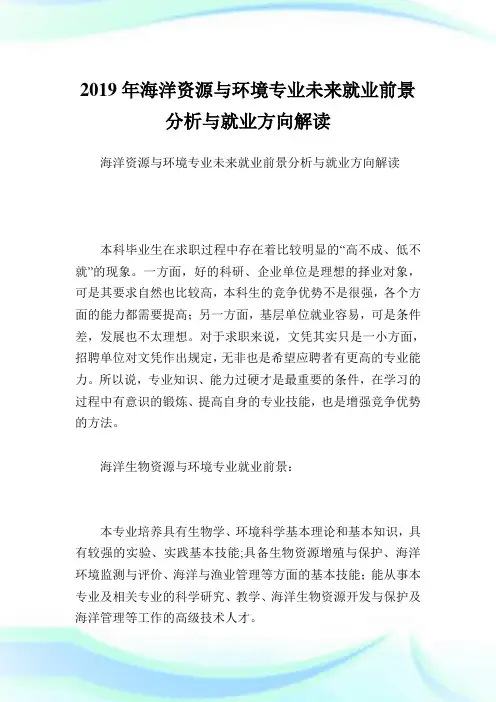 2019 年海洋资源与环境专业未来就业前景分析与就业方向解读

海洋资源与环境专业未来就业前景分析与就业方向解读

本科毕业生在求职过程中存在着比较明显的“高不成、低不就”的现象。一方面，好的科研、企业单位是理想的择业对象，可是其要求自然也比较高，本科生的竞争优势不是很强，各个方面的能力都需要提高；另一方面，基层单位就业容易，可是条件差，发展也不太理想。对于求职来说，文凭其实只是一小方面，招聘单位对文凭作出规定，无非也是希望应聘者有更高的专业能力。所以说，专业知识、能力过硬才是最重要的条件，在学习的过程中有意识的锻炼、提高自身的专业技能，也是增强竞争优势的方法。

海洋生物资源与环境专业就业前景：

本专业培养具有生物学、环境科学基本理论和基本知识，具有较强的实验、实践基本技能;具备生物资源增殖与保护、海洋环境监测与评价、海洋与渔业管理等方面的基本技能；能从事本专业及相关专业的科学研究、教学、海洋生物资源开发与保护及海洋管理等工作的高级技术人才。